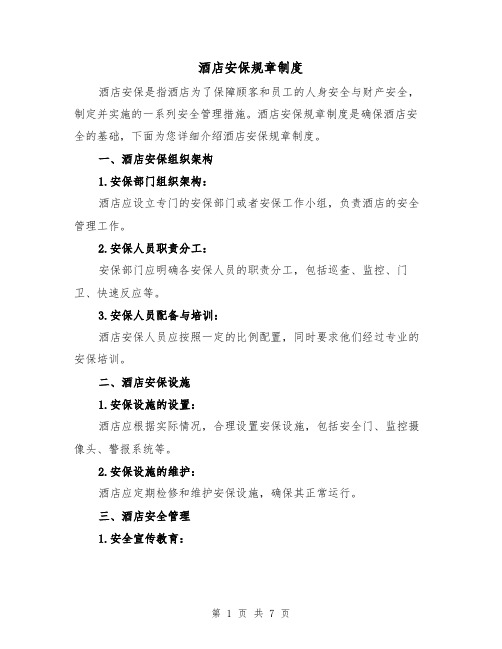 酒店安保规章制度

酒店安保是指酒店为了保障顾客和员工的人身安全与财产安全，制定并实施的一系列安全管理措施。酒店安保规章制度是确保酒店安全的基础，下面为您详细介绍酒店安保规章制度。

一、酒店安保组织架构

1.安保部门组织架构：

酒店应设立专门的安保部门或者安保工作小组，负责酒店的安全管理工作。

2.安保人员职责分工：

安保部门应明确各安保人员的职责分工，包括巡查、监控、门卫、快速反应等。

3.安保人员配备与培训：

酒店安保人员应按照一定的比例配置，同时要求他们经过专业的安保培训。

二、酒店安保设施

1.安保设施的设置：

酒店应根据实际情况，合理设置安保设施，包括安全门、监控摄像头、警报系统等。

2.安保设施的维护：

酒店应定期检修和维护安保设施，确保其正常运行。

三、酒店安全管理

1.安全宣传教育：

第 1 页 共 7 页